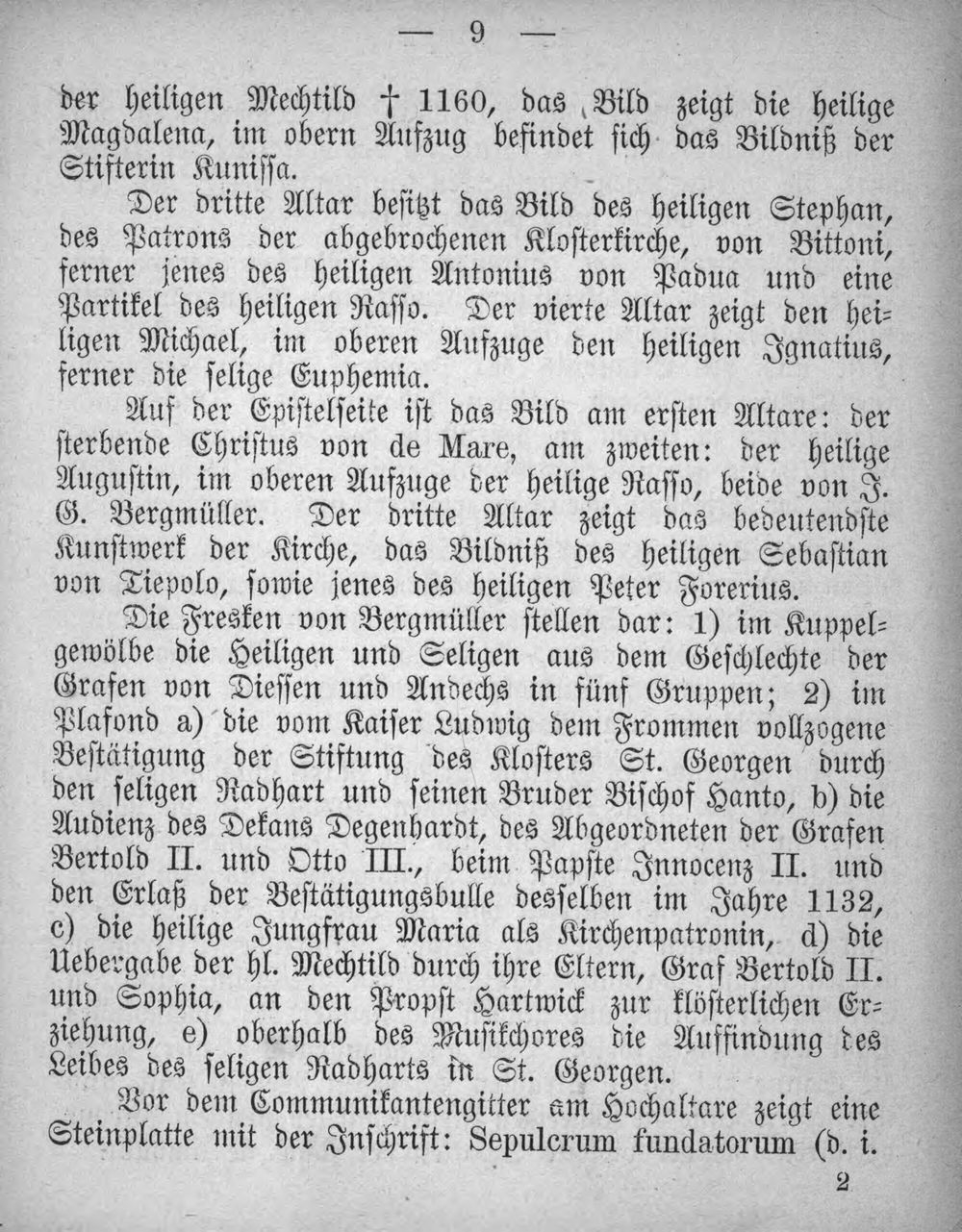 — 9 —

der heiligen Mechtild † 1160, das Bild zeigt die heilige Magdalena, im obern Aufzug befindet sich das Bildniß der Stifterin Kunissa.

Der dritte Altar besitzt das Bild des heiligen Stephan, des Patrons der abgebrochenen Klosterkirche, von Bittoni, ferner jenes des heiligen Antonius von Padua und eine Partikel des heiligen Rasso. Der vierte Altar zeigt den heiligen Michael, im oberen Aufzuge den heiligen Ignatius, ferner die selige Euphemia.

Auf der Epistelseite ist das Bild am ersten Altare: der sterbende Christus von de Mare, am zweiten: der heilige Augustin, im oberen Aufzuge der heilige Rasso, beide von J. G. Bergmüller. Der dritte Altar zeigt das bedeutendste Kunstwerk der Kirche, das Bildniß des heiligen Sebastian von Tiepolo, sowie jenes des heiligen Peter Forerius.

Die Fresken von Bergmüller stellen dar: 1) im Kuppelgewölbe die Heiligen und Seligen aus dem Geschlechte der Grafen von Diessen und Andechs in fünf Gruppen; 2) im Plafond a) die vom Kaiser Ludwig dem Frommen vollzogene Bestätigung der Stiftung des Klosters St. Georgen durch den seligen Radhart und seinen Bruder Bischof Hanto, b) die Audienz des Dekans Degenhardt, des Abgeordneten der Grafen Bertold II. und Otto III., beim Papste Innocenz II. und den Erlaß der Bestätigungsbulle desselben im Jahre 1132, c) die heilige Jungfrau Maria als Kirchenpatronin, d) die Uebergabe der hl. Mechtild durch ihre Eltern, Graf Bertold II. und Sophia, an den Propst Hartwick zur klösterlichen Erziehung, e) oberhalb des Musikchores die Auffindung des Leibes des seligen Radharts in St. Georgen.

Vor dem Communikantengitter am Hochaltare zeigt eine Steinplatte mit der Inschrift: Sepulcrum fundatorum (d. i.

2